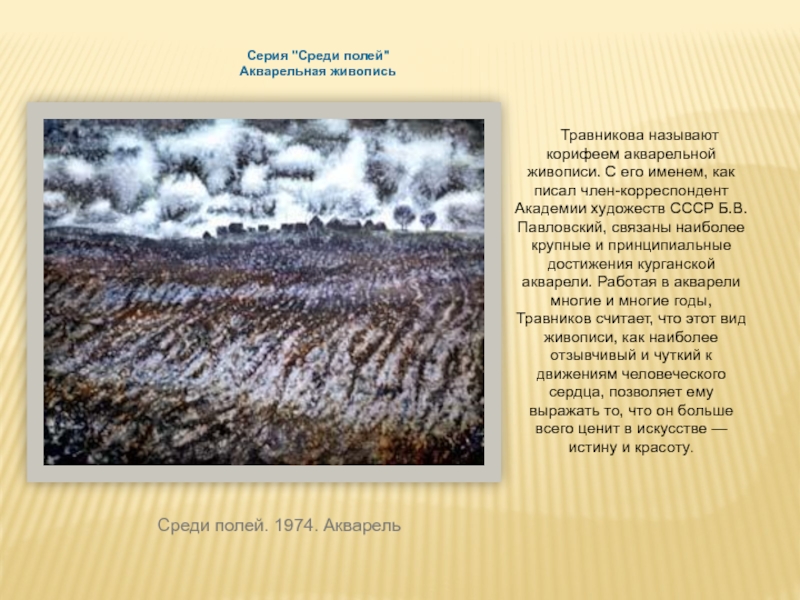 Серия "Среди полей"
Акварельная живопись

Травникова называют корифеем акварельной живописи. С его именем, как писал член-корреспондент Академии художеств СССР Б.В. Павловский, связаны наиболее крупные и принципиальные достижения курганской акварели. Работая в акварели многие и многие годы, Травников считает, что этот вид живописи, как наиболее отзывчивый и чуткий к движениям человеческого сердца, позволяет ему выражать то, что он больше всего ценит в искусстве — истину и красоту.

Среди полей. 1974. Акварель